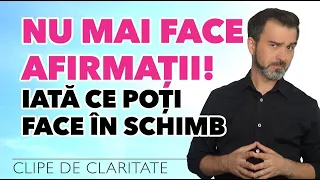 NU MAI FACE AFIRMAȚII!
IATĂ CE POȚI FACE ÎN SCHIMB

CLIPE DE CLARITATE